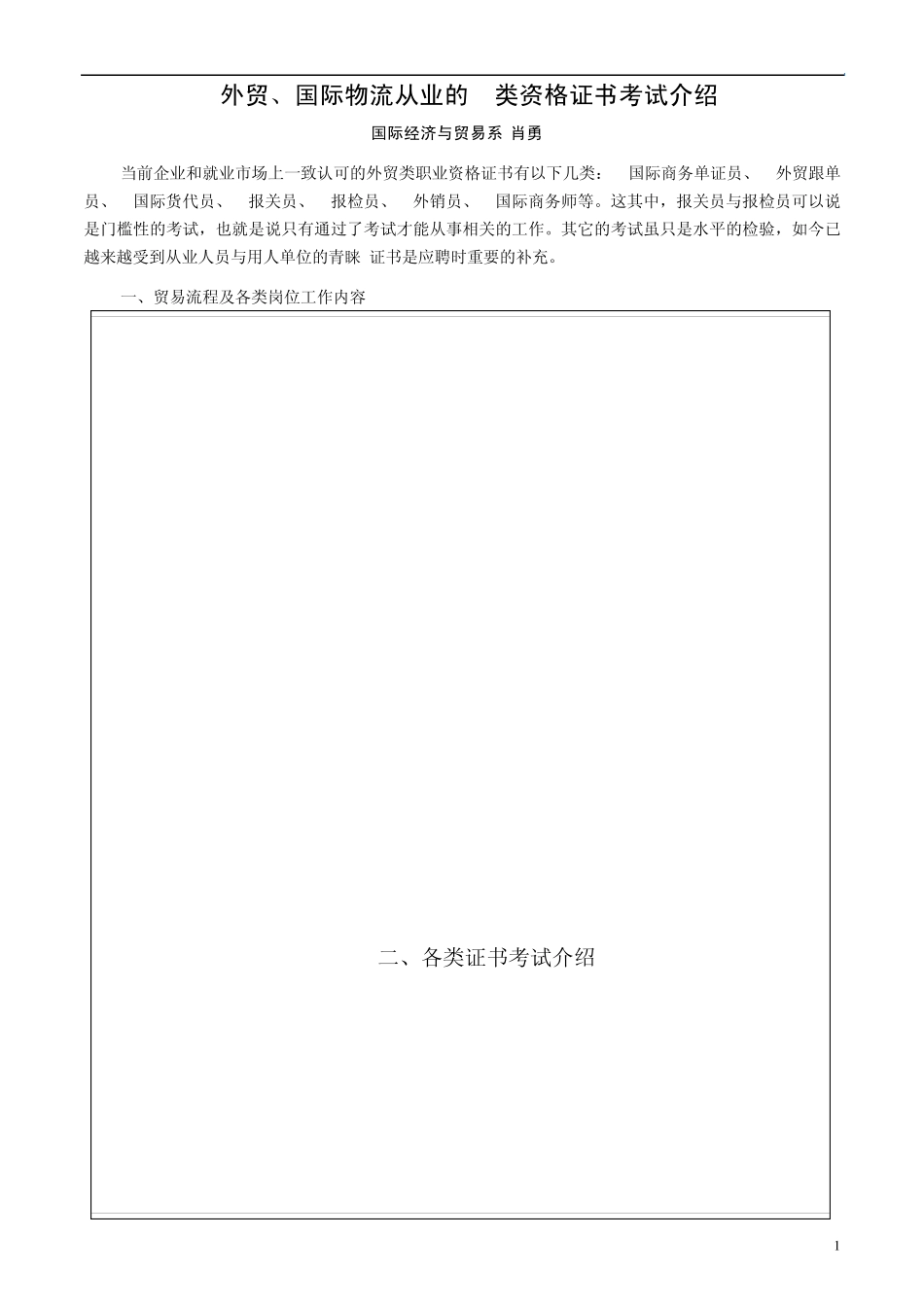 外贸、国际物流从业的　类资格证书考试介绍

国际经济与贸易系 肖勇

当前企业和就业市场上一致认可的外贸类职业资格证书有以下几类：　国际商务单证员、　外贸跟单员、　国际货代员、　报关员、　报检员、　外销员、　国际商务师等。这其中，报关员与报检员可以说是门槛性的考试，也就是说只有通过了考试才能从事相关的工作。其它的考试虽只是水平的检验，如今已越来越受到从业人员与用人单位的青睐　证书是应聘时重要的补充。

一、贸易流程及各类岗位工作内容

二、各类证书考试介绍

1